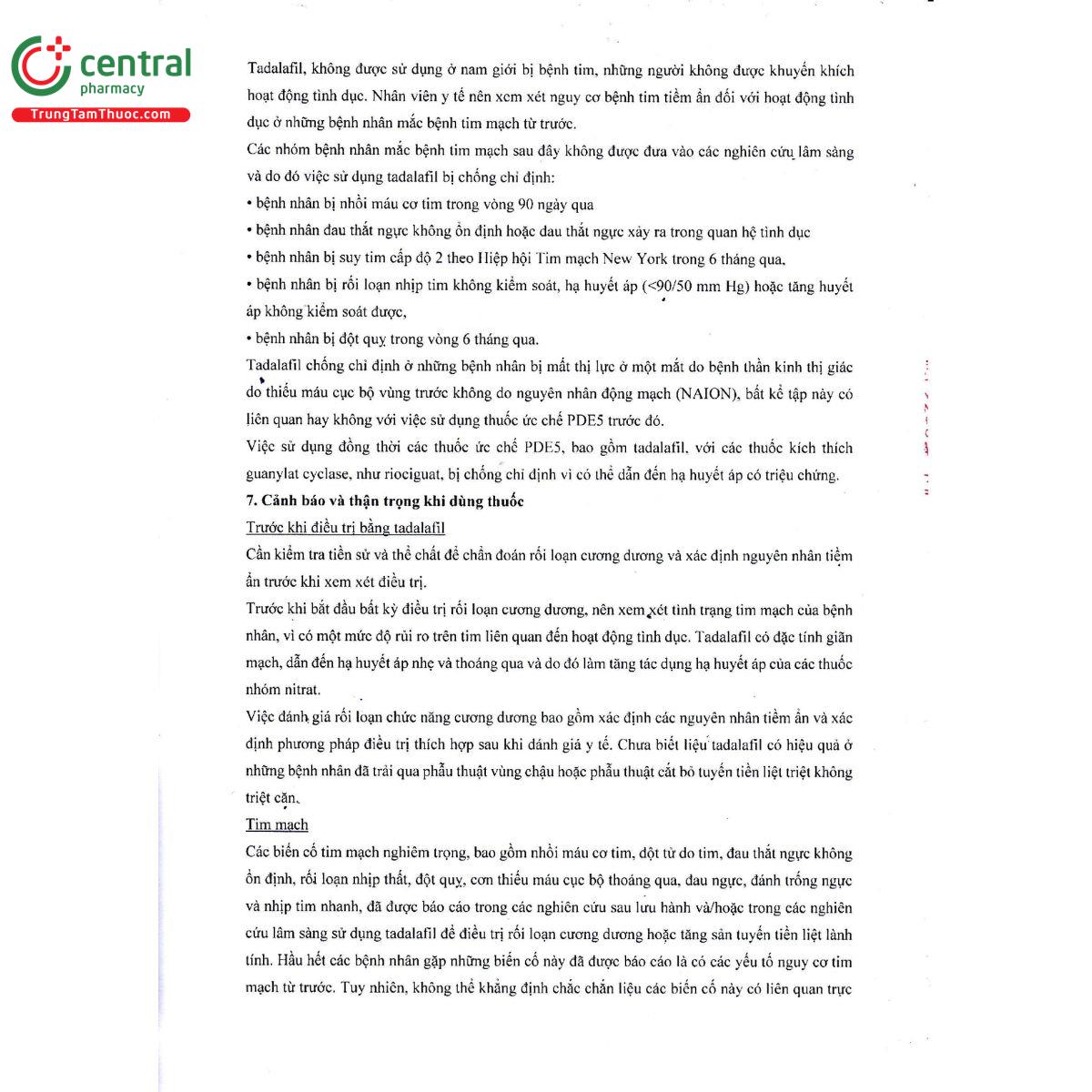 central
pharmacy
TrungTamThuoc.com

Tadalafil, không được sử dụng ở nam giới bị bệnh tim, những người không được khuyến khích hoạt động tình dục. Nhân viên y tế nên xem xét nguy cơ bệnh tim tiềm ẩn đối với hoạt động tình dục ở những bệnh nhân mắc bệnh tim mạch từ trước.

Các nhóm bệnh nhân mắc bệnh tim mạch sau đây không được đưa vào các nghiên cứu lâm sàng và do đó việc sử dụng tadalafil bị chống chỉ định:

• bệnh nhân bị nhồi máu cơ tim trong vòng 90 ngày qua

• bệnh nhân đau thắt ngực không ổn định hoặc đau thắt ngực xảy ra trong quan hệ tình dục

• bệnh nhân bị suy tim cấp độ 2 theo Hiệp hội Tim mạch New York trong 6 tháng qua,

• bệnh nhân bị rối loạn nhịp tim không kiểm soát, hạ huyết áp (<90/50 mm Hg) hoặc tăng huyết áp không kiểm soát được,

• bệnh nhân bị đột quỵ trong vòng 6 tháng qua.

Tadalafil chống chỉ định ở những bệnh nhân bị mất thị lực ở một mắt do bệnh thần kinh thị giác do thiếu máu cục bộ vùng trước không do nguyên nhân động mạch (NAION), bất kể tập này có liên quan hay không với việc sử dụng thuốc ức chế PDE5 trước đó.

Việc sử dụng đồng thời các thuốc ức chế PDE5, bao gồm tadalafil, với các thuốc kích thích guanylat cyclase, như riociguat, bị chống chỉ định vì có thể dẫn đến hạ huyết áp có triệu chứng.

7. Cảnh báo và thận trọng khi dùng thuốc

Trước khi điều trị bằng tadalafil

Cần kiểm tra tiền sử và thể chất để chẩn đoán rối loạn cương dương và xác định nguyên nhân tiềm ẩn trước khi xem xét điều trị.

Trước khi bắt đầu bất kỳ điều trị rối loạn cương dương, nên xem xét tình trạng tim mạch của bệnh nhân, vì có một mức độ rủi ro trên tim liên quan đến hoạt động tình dục. Tadalafil có đặc tính giãn mạch, dẫn đến hạ huyết áp nhẹ và thoáng qua và do đó làm tăng tác dụng hạ huyết áp của các thuốc nhóm nitrat.

Việc đánh giá rối loạn chức năng cương dương bao gồm xác định các nguyên nhân tiềm ẩn và xác định phương pháp điều trị thích hợp sau khi đánh giá y tế. Chưa biết liệu tadalafil có hiệu quả ở những bệnh nhân đã trải qua phẫu thuật vùng chậu hoặc phẫu thuật cắt bỏ tuyến tiền liệt triệt không triệt căn.

Tim mạch

Các biến cố tim mạch nghiêm trọng, bao gồm nhồi máu cơ tim, đột tử do tim, đau thắt ngực không ổn định, rối loạn nhịp thất, đột quỵ, cơn thiếu máu cục bộ thoáng qua, đau ngực, đánh trống ngực và nhịp tim nhanh, đã được báo cáo trong các nghiên cứu sau lưu hành và/hoặc trong các nghiên cứu lâm sàng sử dụng tadalafil để điều trị rối loạn cương dương hoặc tăng sản tuyến tiền liệt lành tính. Hầu hết các bệnh nhân gặp những biến cố này đã được báo cáo là có các yếu tố nguy cơ tim mạch từ trước. Tuy nhiên, không thể khẳng định chắc chắn liệu các biến cố này có liên quan trực